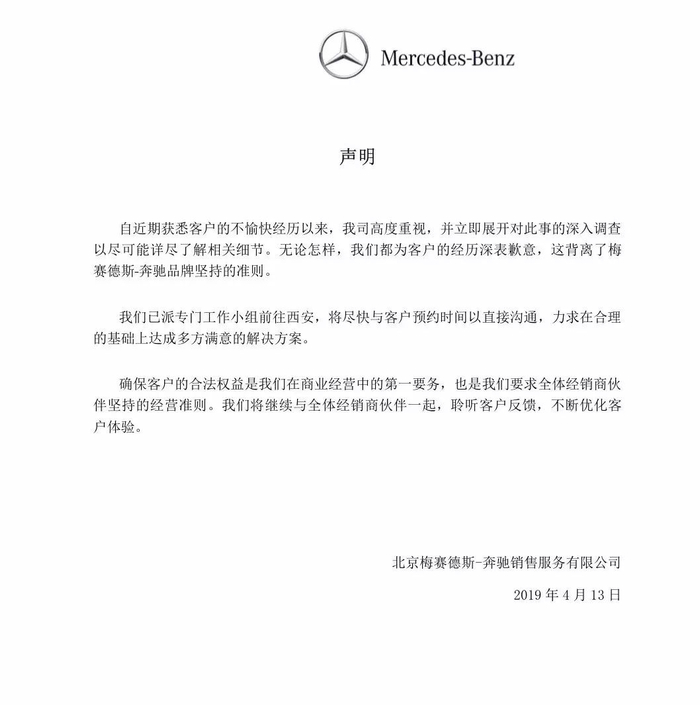 Mercedes-Benz

声明

自近期获悉客户的不愉快经历以来，我司高度重视，并立即展开对此事的深入调查以尽可能详尽了解相关细节。无论怎样，我们都为客户的经历深表歉意，这背离了梅赛德斯-奔驰品牌坚持的准则。

我们已派专门工作小组前往西安，将尽快与客户预约时间以直接沟通，力求在合理的基础上达成多方满意的解决方案。

确保客户的合法权益是我们在商业经营中的第一要务，也是我们要求全体经销商伙伴坚持的经营准则。我们将继续与全体经销商伙伴一起，聆听客户反馈，不断优化客户体验。

北京梅赛德斯-奔驰销售服务有限公司

2019年4月13日